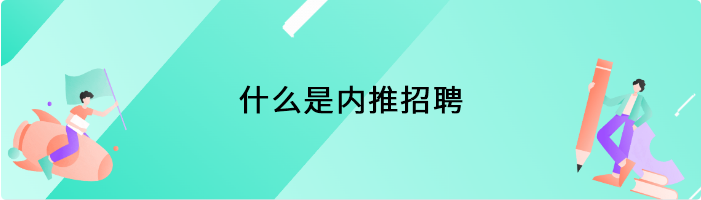 什么是内推招聘